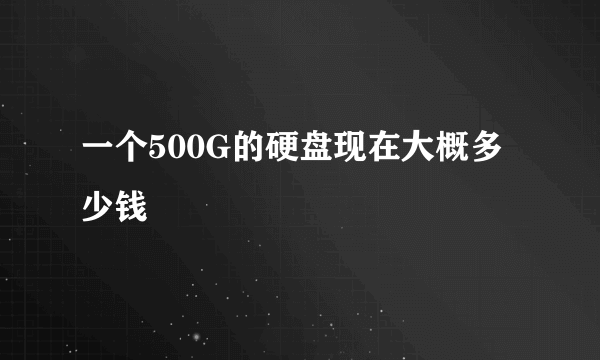 一个500G的硬盘现在大概多少钱